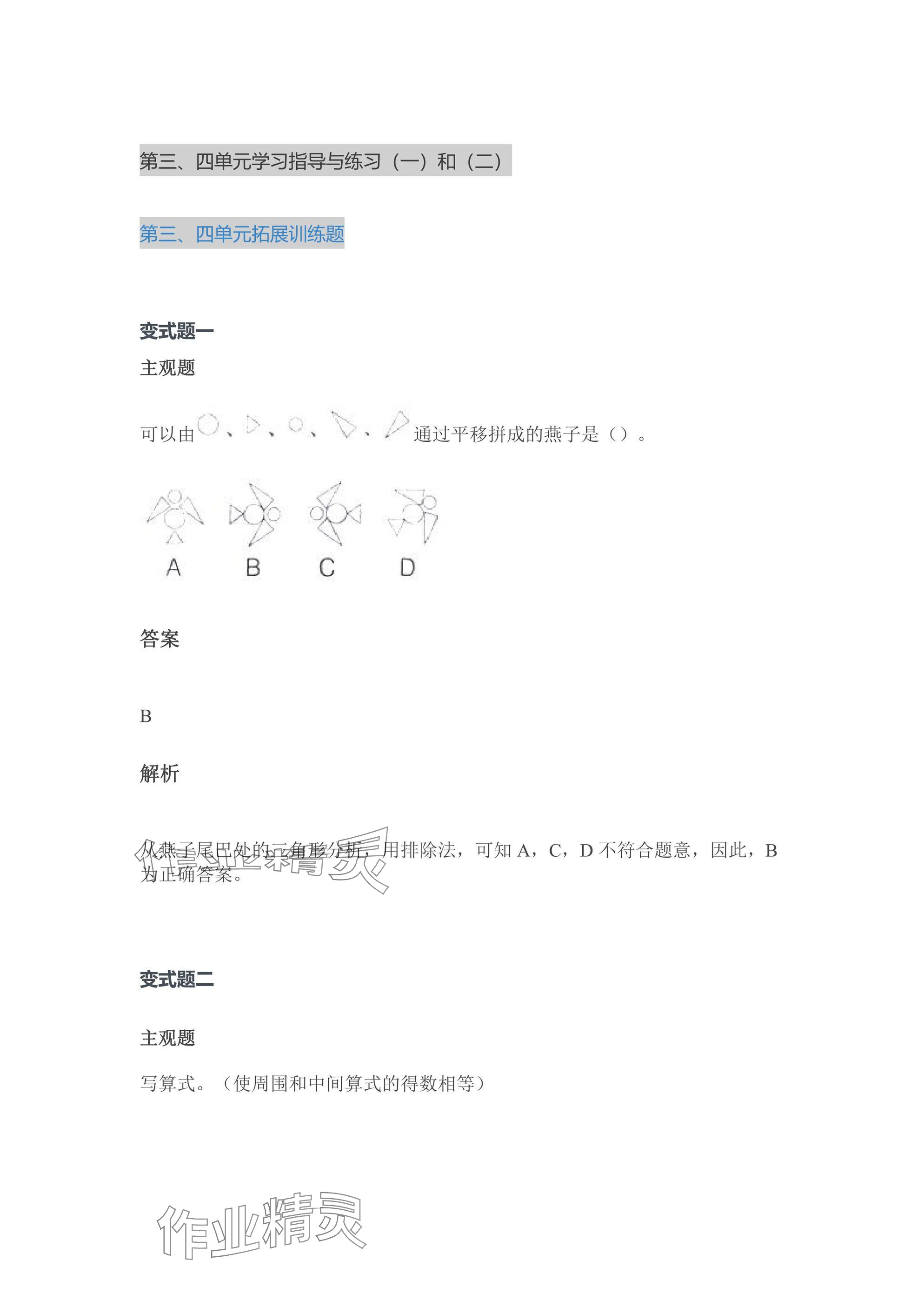 第三、四单元学习指导与练习（一）和（二）

第三、四单元拓展训练题

变式题一

主观题

可以由、、、、通过平移拼成的燕子是（）。

A B C D

答案

B

解析

从燕子尾巴处的三角形分析，用排除法，可知 A，C，D 不符合题意，因此，B 为正确答案。

作业精灵

变式题二

主观题

写算式。（使周围和中间算式的得数相等）

作业精灵